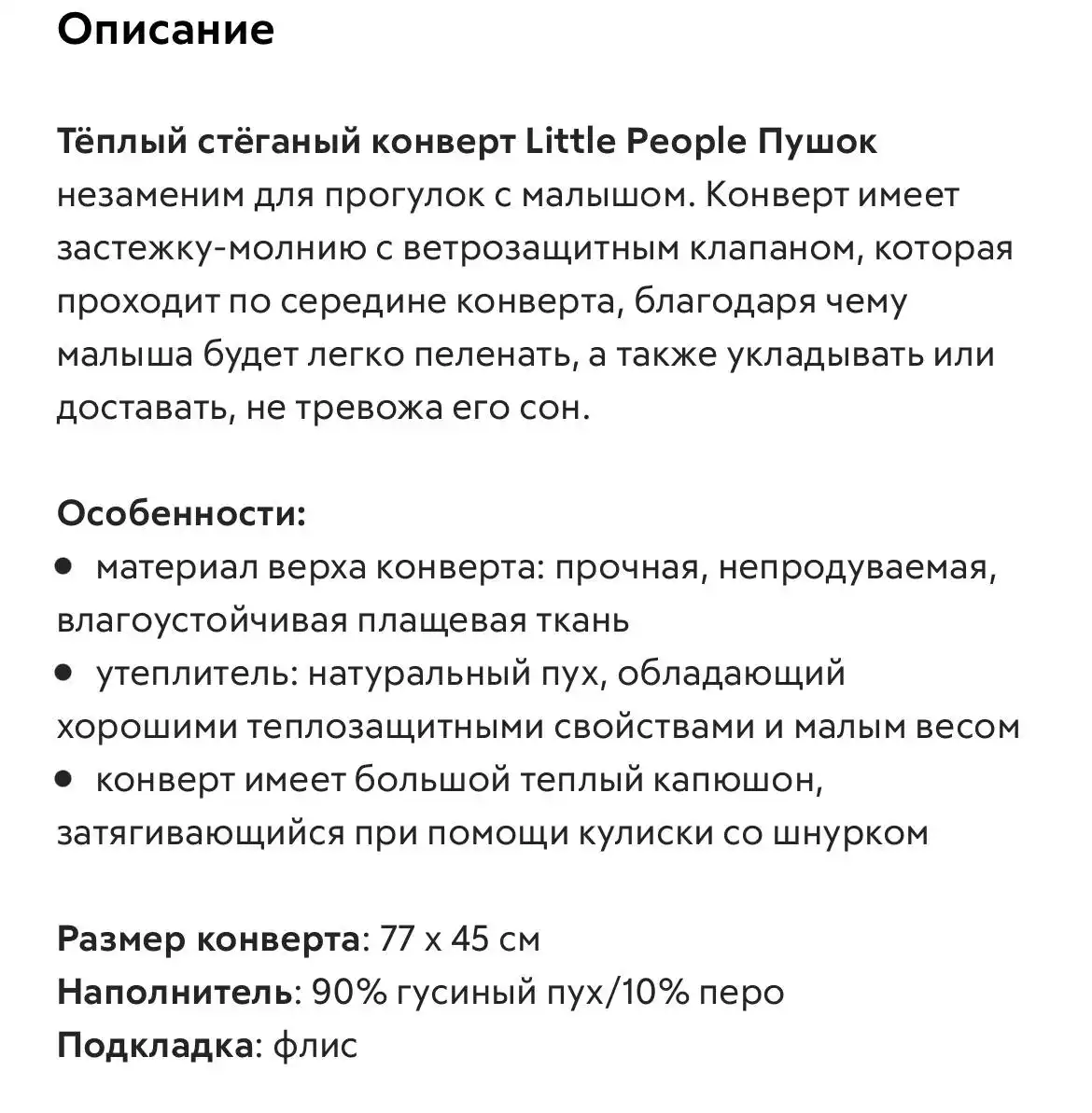 Описание

Тёплый стёганый конверт Little People Пушок незаменим для прогулок с малышом. Конверт имеет застежку-молнию с ветрозащитным клапаном, которая проходит по середине конверта, благодаря чему малыша будет легко пеленать, а также укладывать или доставать, не тревожа его сон.

Особенности:
• материал верха конверта: прочная, непродуваемая, влагоустойчивая плащевая ткань
• утеплитель: натуральный пух, обладающий хорошими теплозащитными свойствами и малым весом
• конверт имеет большой теплый капюшон, затягивающийся при помощи кулиски со шнурком

Размер конверта: 77 х 45 см
Наполнитель: 90% гусиный пух/10% перо
Подкладка: флис